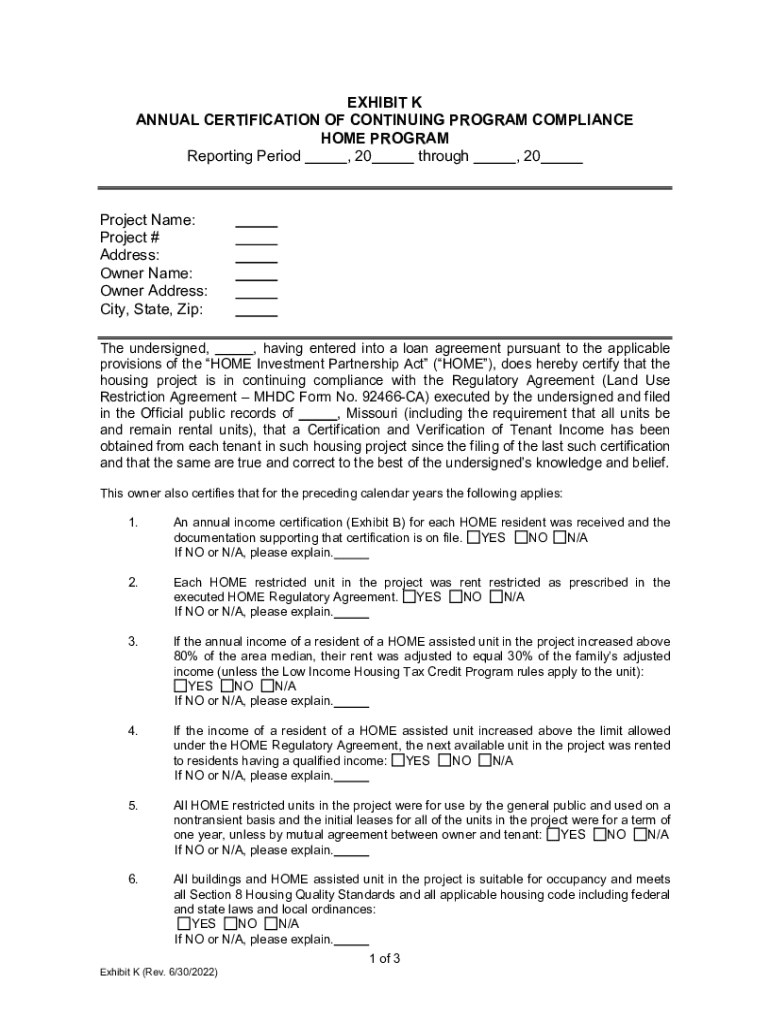 EXHIBIT K
ANNUAL CERTIFICATION OF CONTINUING PROGRAM COMPLIANCE
HOME PROGRAM
Reporting Period _____, 20_____ through _____, 20_____

Project Name: _____
Project # _____
Address: _____
Owner Name: _____
Owner Address: _____
City, State, Zip: _____

The undersigned, _____, having entered into a loan agreement pursuant to the applicable provisions of the "HOME Investment Partnership Act" ("HOME"), does hereby certify that the housing project is in continuing compliance with the Regulatory Agreement (Land Use Restriction Agreement – MHDC Form No. 92466-CA) executed by the undersigned and filed in the Official public records of _____, Missouri (including the requirement that all units be and remain rental units), that a Certification and Verification of Tenant Income has been obtained from each tenant in such housing project since the filing of the last such certification and that the same are true and correct to the best of the undersigned's knowledge and belief.

This owner also certifies that for the preceding calendar years the following applies:

1. An annual income certification (Exhibit B) for each HOME resident was received and the documentation supporting that certification is on file. ☐YES ☐NO ☐N/A
If NO or N/A, please explain._____

2. Each HOME restricted unit in the project was rent restricted as prescribed in the executed HOME Regulatory Agreement. ☐YES ☐NO ☐N/A
If NO or N/A, please explain._____

3. If the annual income of a resident of a HOME assisted unit in the project increased above 80% of the area median, their rent was adjusted to equal 30% of the family's adjusted income (unless the Low Income Housing Tax Credit Program rules apply to the unit):
☐YES ☐NO ☐N/A
If NO or N/A, please explain._____

4. If the income of a resident of a HOME assisted unit increased above the limit allowed under the HOME Regulatory Agreement, the next available unit in the project was rented to residents having a qualified income: ☐YES ☐NO ☐N/A
If NO or N/A, please explain._____

5. All HOME restricted units in the project were for use by the general public and used on a nontransient basis and the initial leases for all of the units in the project were for a term of one year, unless by mutual agreement between owner and tenant: ☐YES ☐NO ☐N/A
If NO or N/A, please explain._____

6. All buildings and HOME assisted unit in the project is suitable for occupancy and meets all Section 8 Housing Quality Standards and all applicable housing code including federal and state laws and local ordinances:
☐YES ☐NO ☐N/A
If NO or N/A, please explain._____

1 of 3

Exhibit K (Rev. 6/30/2022)